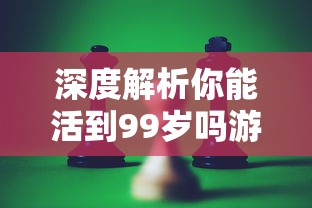 深度解析你能活到99岁吗游